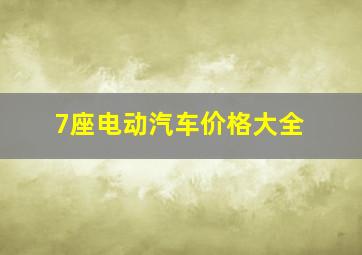 7座电动汽车价格大全